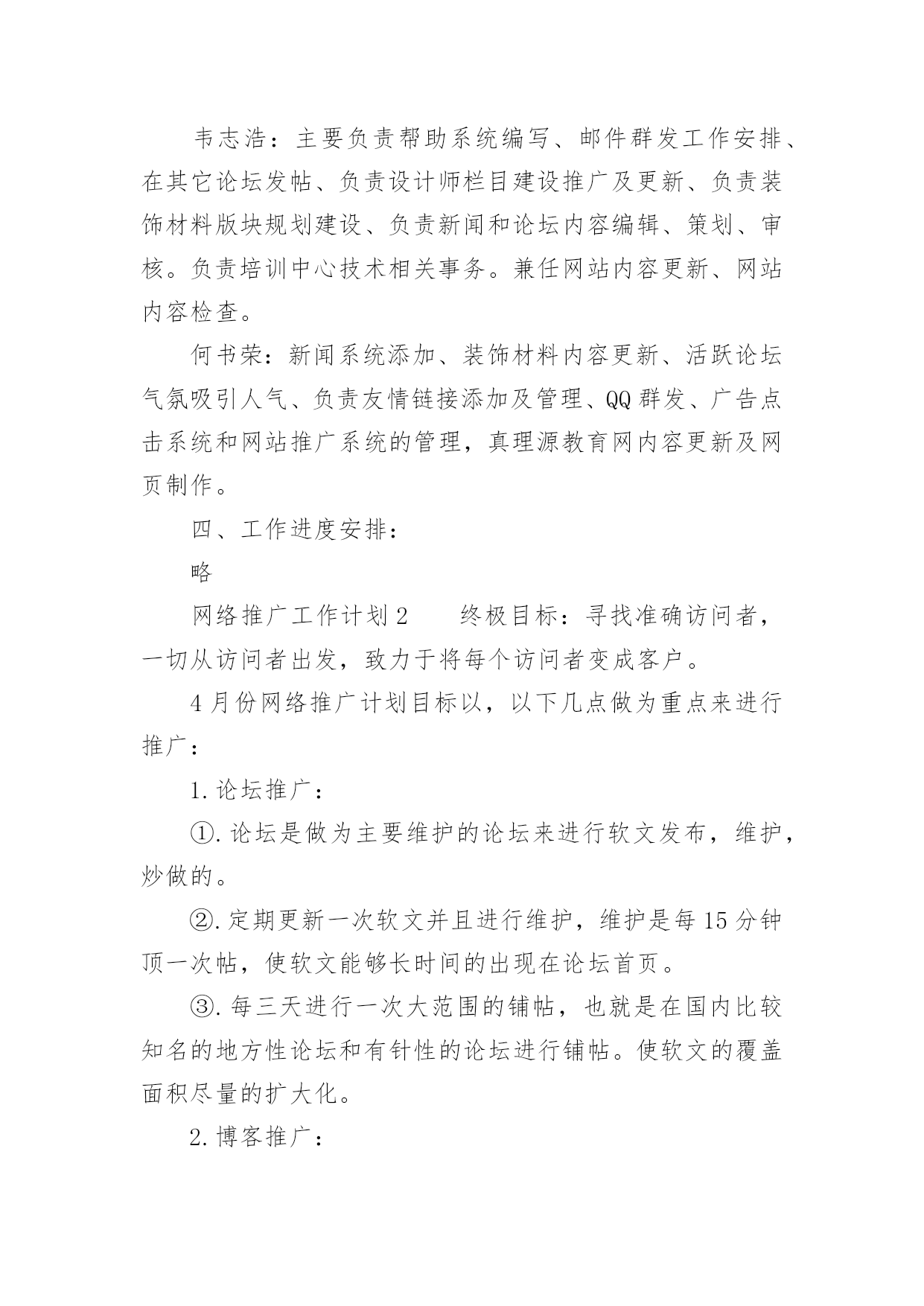 韦志浩：主要负责帮助系统编写、邮件群发工作安排、在其它论坛发帖、负责设计师栏目建设推广及更新、负责装饰材料版块规划建设、负责新闻和论坛内容编辑、策划、审核。负责培训中心技术相关事务。兼任网站内容更新、网站内容检查。

何书荣：新闻系统添加、装饰材料内容更新、活跃论坛气氛吸引人气、负责友情链接添加及管理、QQ群发、广告点击系统和网站推广系统的管理，真理源教育网内容更新及网页制作。

四、工作进度安排：

略

网络推广工作计划2　　终极目标：寻找准确访问者，一切从访问者出发，致力于将每个访问者变成客户。

4月份网络推广计划目标以，以下几点做为重点来进行推广：

1.论坛推广：

①.论坛是做为主要维护的论坛来进行软文发布，维护，炒做的。

②.定期更新一次软文并且进行维护，维护是每15分钟顶一次帖，使软文能够长时间的出现在论坛首页。

③.每三天进行一次大范围的铺帖，也就是在国内比较知名的地方性论坛和有针性的论坛进行铺帖。使软文的覆盖面积尽量的扩大化。

2.博客推广：